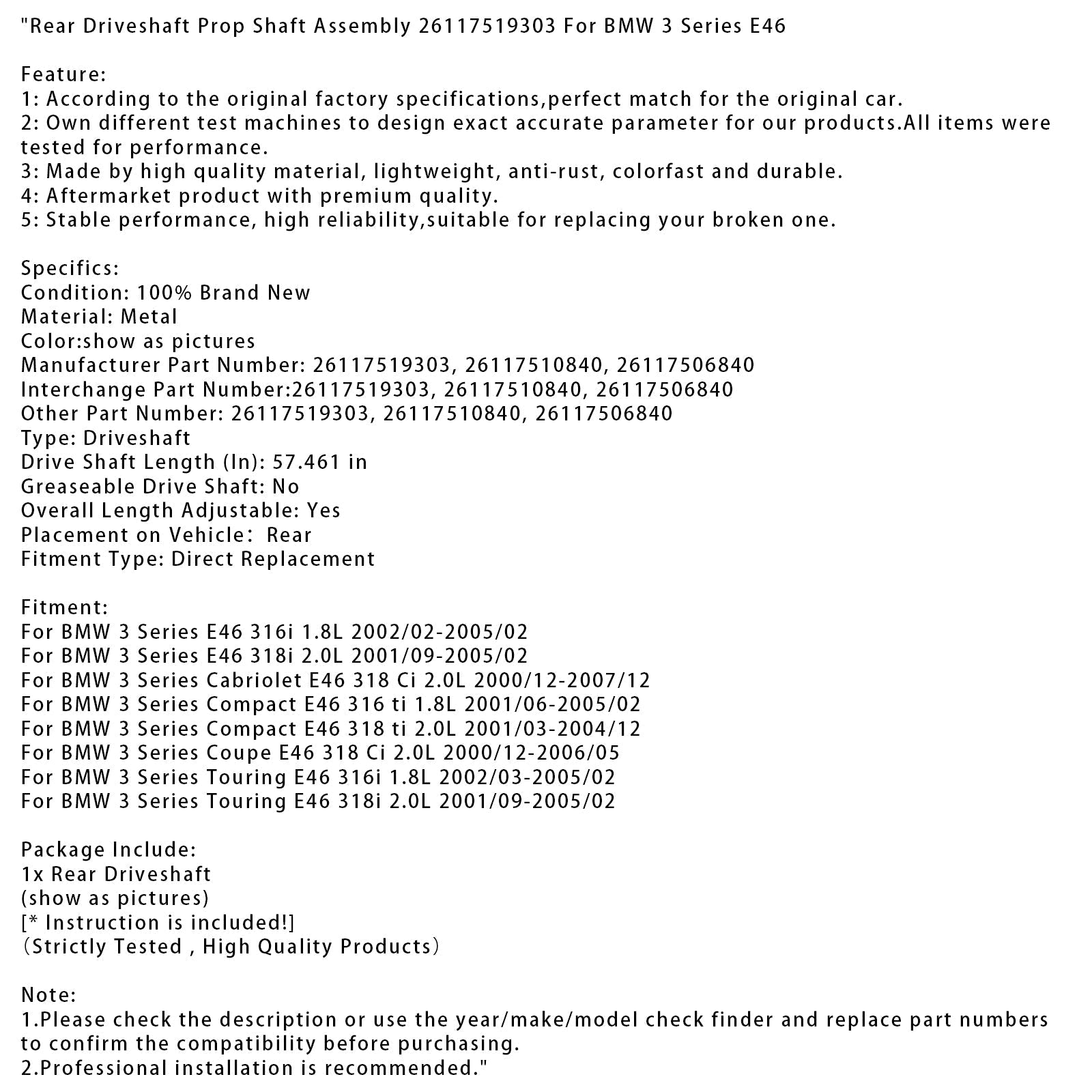 "Rear Driveshaft Prop Shaft Assembly 26117519303 For BMW 3 Series E46

Feature:
1: According to the original factory specifications,perfect match for the original car.
2: Own different test machines to design exact accurate parameter for our products.All items were tested for performance.
3: Made by high quality material, lightweight, anti-rust, colorfast and durable.
4: Aftermarket product with premium quality.
5: Stable performance, high reliability,suitable for replacing your broken one.

Specifics:
Condition: 100% Brand New
Material: Metal
Color:show as pictures
Manufacturer Part Number: 26117519303, 26117510840, 26117506840
Interchange Part Number:26117519303, 26117510840, 26117506840
Other Part Number: 26117519303, 26117510840, 26117506840
Type: Driveshaft
Drive Shaft Length (In): 57.461 in
Greaseable Drive Shaft: No
Overall Length Adjustable: Yes
Placement on Vehicle: Rear
Fitment Type: Direct Replacement

Fitment:
For BMW 3 Series E46 316i 1.8L 2002/02-2005/02
For BMW 3 Series E46 318i 2.0L 2001/09-2005/02
For BMW 3 Series Cabriolet E46 318 Ci 2.0L 2000/12-2007/12
For BMW 3 Series Compact E46 316 ti 1.8L 2001/06-2005/02
For BMW 3 Series Compact E46 318 ti 2.0L 2001/03-2004/12
For BMW 3 Series Coupe E46 318 Ci 2.0L 2000/12-2006/05
For BMW 3 Series Touring E46 316i 1.8L 2002/03-2005/02
For BMW 3 Series Touring E46 318i 2.0L 2001/09-2005/02

Package Include:
1x Rear Driveshaft
(show as pictures)
[* Instruction is included!]
(Strictly Tested , High Quality Products)

Note:
1.Please check the description or use the year/make/model check finder and replace part numbers to confirm the compatibility before purchasing.
2.Professional installation is recommended."